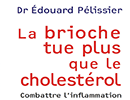 Dr Édouard Pélissier

La brioche tue plus que le cholestérol

Combattre l'inflammation